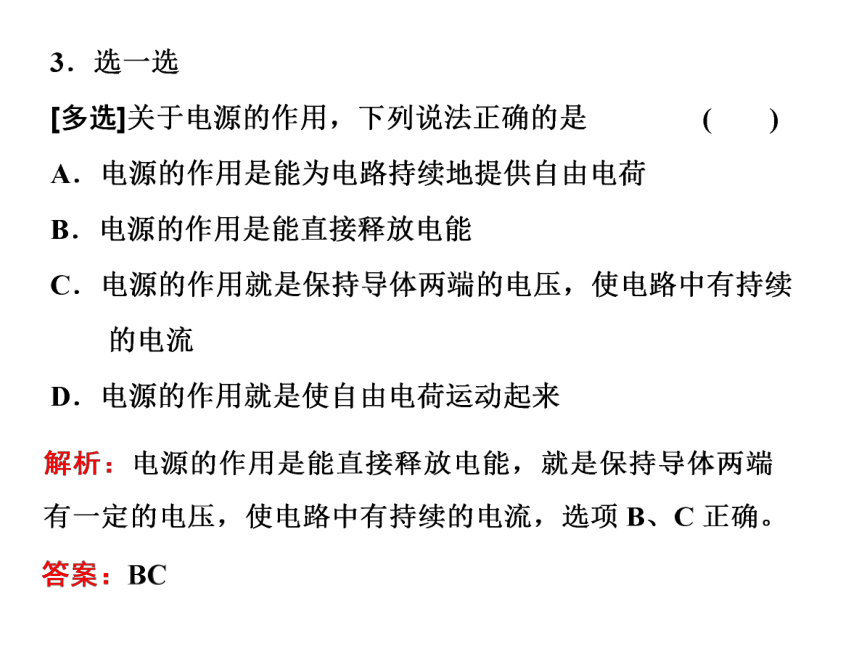 3．选一选

[多选]关于电源的作用，下列说法正确的是　　(　　)

A．电源的作用是能为电路持续地提供自由电荷

B．电源的作用是能直接释放电能

C．电源的作用就是保持导体两端的电压，使电路中有持续的电流

D．电源的作用就是使自由电荷运动起来

解析：电源的作用是能直接释放电能，就是保持导体两端有一定的电压，使电路中有持续的电流，选项 B、C 正确。

答案：BC